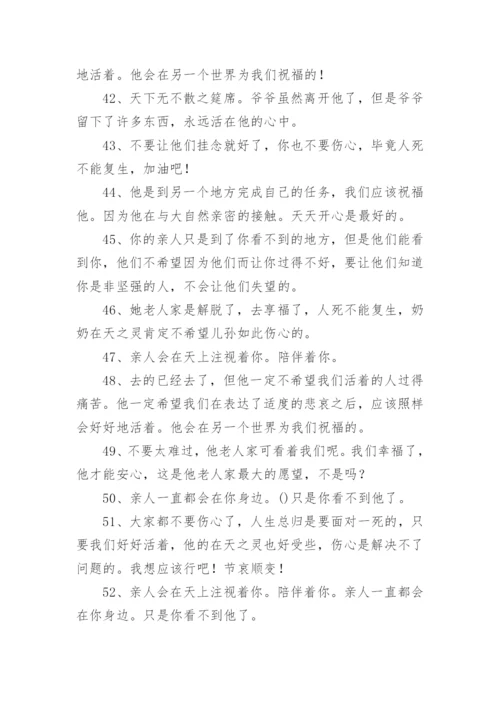 地活着。他会在另一个世界为我们祝福的！

42、天下无不散之筵席。爷爷虽然离开他了，但是爷爷留下了许多东西，永远活在他的心中。

43、不要让他们挂念就好了，你也不要伤心，毕竟人死不能复生，加油吧！

44、他是到另一个地方完成自己的任务，我们应该祝福他。因为他在与大自然亲密的接触。天天开心是最好的。

45、你的亲人只是到了你看不到的地方，但是他们能看到你，他们不希望因为他们而让你过得不好，要让他们知道你是非坚强的人，不会让他们失望的。

46、她老人家是解脱了，去享福了，人死不能复生，奶奶在天之灵肯定不希望儿孙如此伤心的。

47、亲人会在天上注视着你。陪伴着你。

48、去的已经去了，但他一定不希望我们活着的人过得痛苦。他一定希望我们在表达了适度的悲哀之后，应该照样会好好地活着。他会在另一个世界为我们祝福的。

49、不要太难过，他老人家可看着我们呢。我们幸福了，他才能安心，这是他老人家最大的愿望，不是吗？

50、亲人一直都会在你身边。()只是你看不到他了。

51、大家都不要伤心了，人生总归是要面对一死的，只要我们好好活着，他的在天之灵也好受些，伤心是解决不了问题的。我想应该行吧！节哀顺变！

52、亲人会在天上注视着你。陪伴着你。亲人一直都会在你身边。只是你看不到他了。